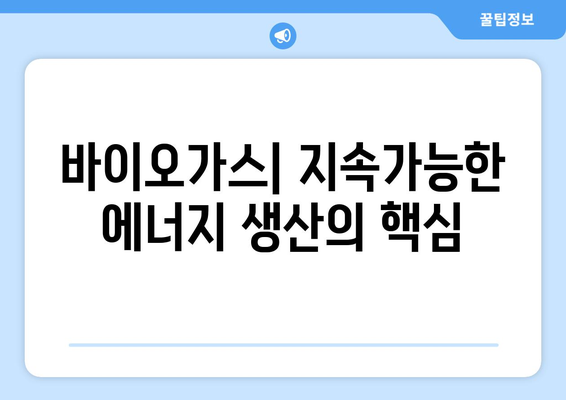 꿀팁정보

바이오가스| 지속가능한 에너지 생산의 핵심